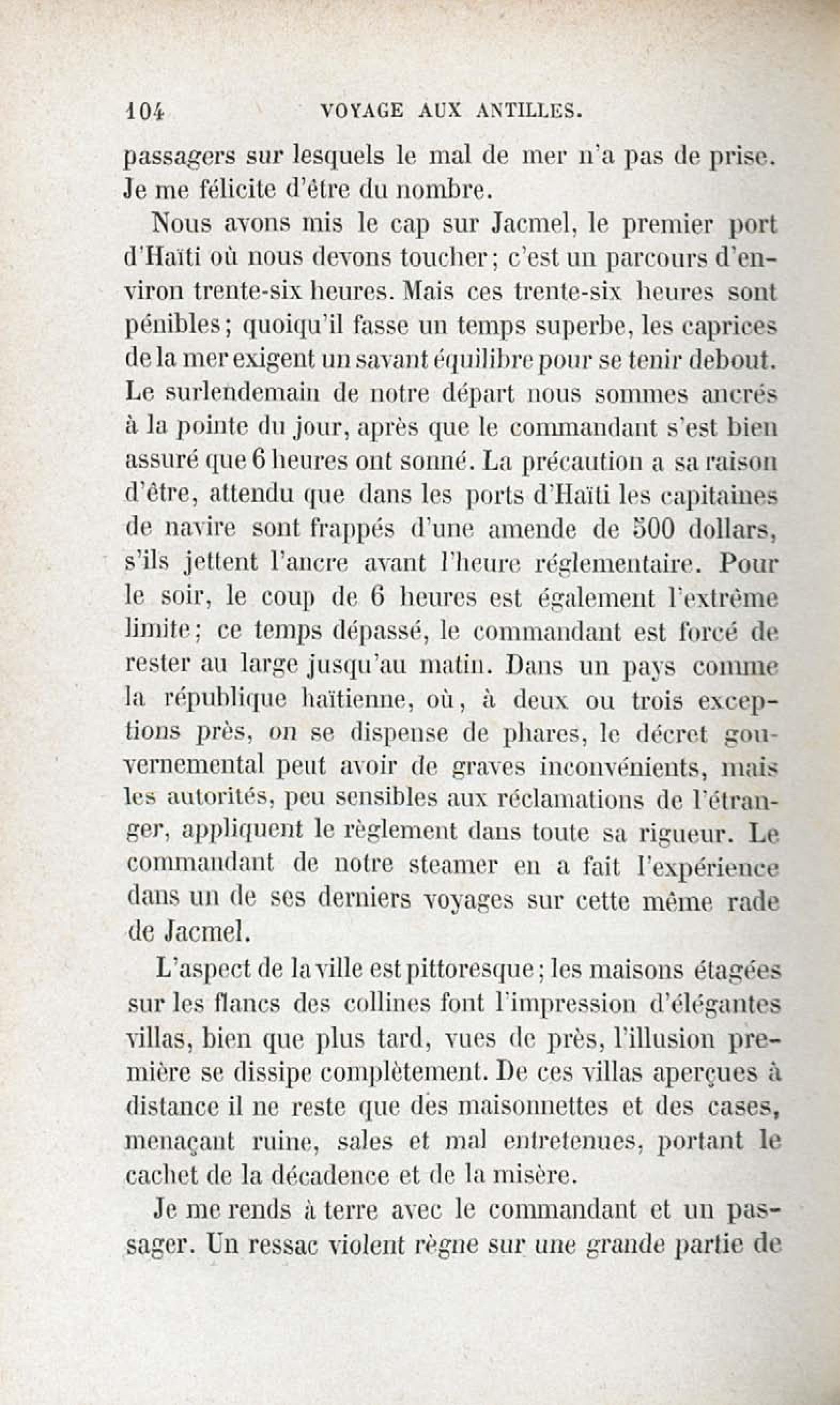 104 VOYAGE AUX ANTILLES.

passagers sur lesquels le mal de mer n'a pas de prise. Je me félicite d'être du nombre.

Nous avons mis le cap sur Jacmel, le premier port d'Haïti où nous devons toucher; c'est un parcours d'environ trente-six heures. Mais ces trente-six heures sont pénibles; quoiqu'il fasse un temps superbe, les caprices de la mer exigent un savant équilibre pour se tenir debout. Le surlendemain de notre départ nous sommes ancrés à la pointe du jour, après que le commandant s'est bien assuré que 6 heures ont sonné. La précaution a sa raison d'être, attendu que dans les ports d'Haïti les capitaines de navire sont frappés d'une amende de 500 dollars, s'ils jettent l'ancre avant l'heure réglementaire. Pour le soir, le coup de 6 heures est également l'extrême limite; ce temps dépassé, le commandant est forcé de rester au large jusqu'au matin. Dans un pays comme la république haïtienne, où, à deux ou trois exceptions près, on se dispense de phares, le décret gouvernemental peut avoir de graves inconvénients, mais les autorités, peu sensibles aux réclamations de l'étranger, appliquent le règlement dans toute sa rigueur. Le commandant de notre steamer en a fait l'expérience dans un de ses derniers voyages sur cette même rade de Jacmel.

L'aspect de la ville est pittoresque; les maisons étagées sur les flancs des collines font l'impression d'élégantes villas, bien que plus tard, vues de près, l'illusion première se dissipe complètement. De ces villas aperçues à distance il ne reste que des maisonnettes et des cases, menaçant ruine, sales et mal entretenues, portant le cachet de la décadence et de la misère.

Je me rends à terre avec le commandant et un passager. Un ressac violent règne sur une grande partie de